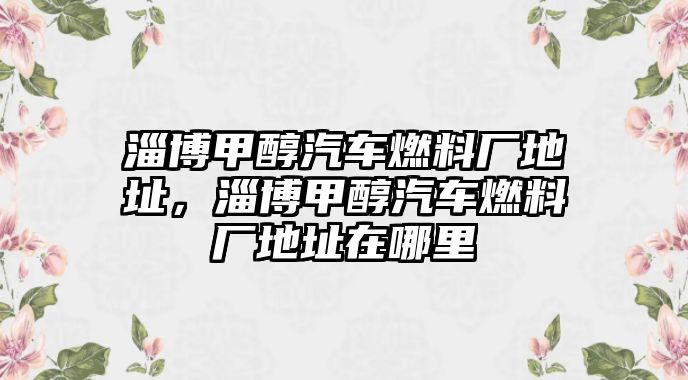 淄博甲醇汽车燃料厂地址，淄博甲醇汽车燃料厂地址在哪里